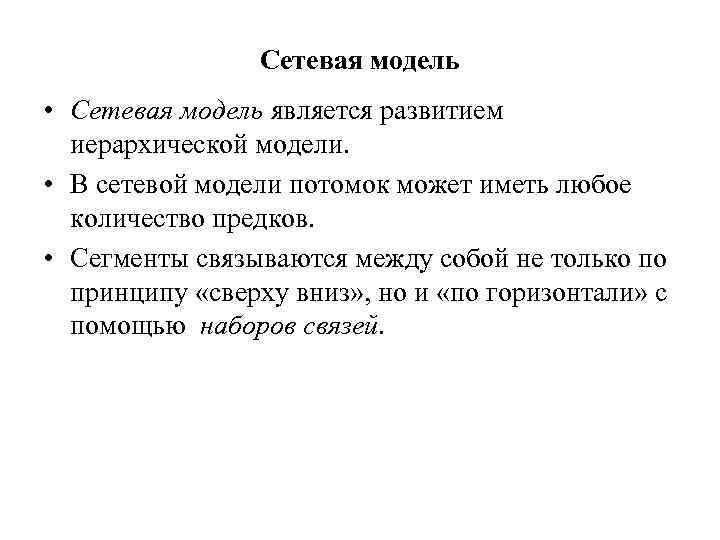 Сетевая модель

• Сетевая модель является развитием иерархической модели.

• В сетевой модели потомок может иметь любое количество предков.

• Сегменты связываются между собой не только по принципу «сверху вниз», но и «по горизонтали» с помощью наборов связей.